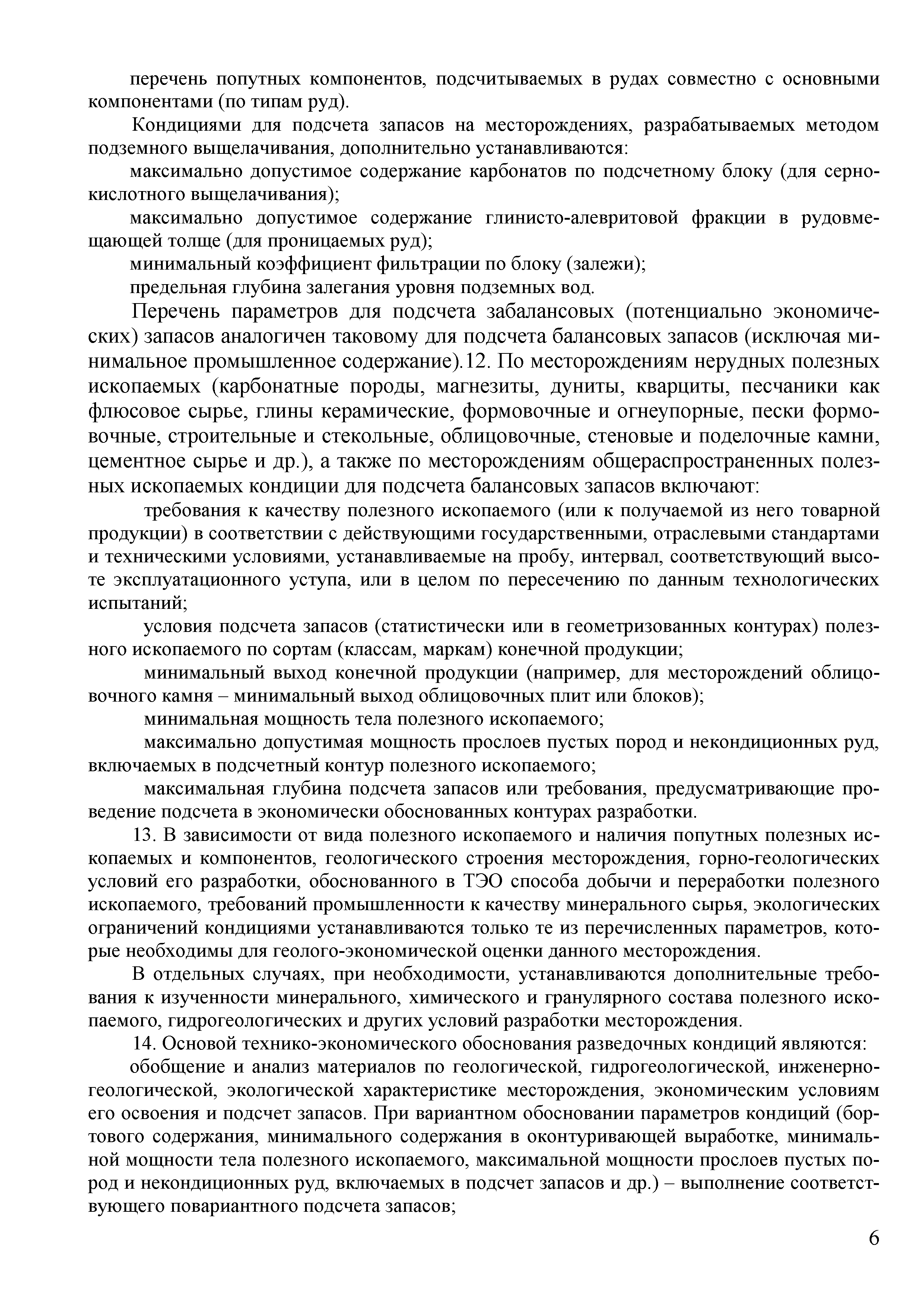 перечень попутных компонентов, подсчитываемых в рудах совместно с основными компонентами (по типам руд).

Кондициями для подсчета запасов на месторождениях, разрабатываемых методом подземного выщелачивания, дополнительно устанавливаются:

максимально допустимое содержание карбонатов по подсчетному блоку (для сернокислотного выщелачивания);

максимально допустимое содержание глинисто-алевритовой фракции в рудовмещающей толще (для проницаемых руд);

минимальный коэффициент фильтрации по блоку (залежи);

предельная глубина залегания уровня подземных вод.

Перечень параметров для подсчета забалансовых (потенциально экономических) запасов аналогичен таковому для подсчета балансовых запасов (исключая минимальное промышленное содержание).12. По месторождениям нерудных полезных ископаемых (карбонатные породы, магнезиты, дуниты, кварциты, песчаники как флюсовое сырье, глины керамические, формовочные и огнеупорные, пески формовочные, строительные и стекольные, облицовочные, стеновые и поделочные камни, цементное сырье и др.), а также по месторождениям общераспространенных полезных ископаемых кондиции для подсчета балансовых запасов включают:

требования к качеству полезного ископаемого (или к получаемой из него товарной продукции) в соответствии с действующими государственными, отраслевыми стандартами и техническими условиями, устанавливаемые на пробу, интервал, соответствующий высоте эксплуатационного уступа, или в целом по пересечению по данным технологических испытаний;

условия подсчета запасов (статистически или в геометризованных контурах) полезного ископаемого по сортам (классам, маркам) конечной продукции;

минимальный выход конечной продукции (например, для месторождений облицовочного камня – минимальный выход облицовочных плит или блоков);

минимальная мощность тела полезного ископаемого;

максимально допустимая мощность прослоев пустых пород и некондиционных руд, включаемых в подсчетный контур полезного ископаемого;

максимальная глубина подсчета запасов или требования, предусматривающие проведение подсчета в экономически обоснованных контурах разработки.

13. В зависимости от вида полезного ископаемого и наличия попутных полезных ископаемых и компонентов, геологического строения месторождения, горно-геологических условий его разработки, обоснованного в ТЭО способа добычи и переработки полезного ископаемого, требований промышленности к качеству минерального сырья, экологических ограничений кондициями устанавливаются только те из перечисленных параметров, которые необходимы для геолого-экономической оценки данного месторождения.

В отдельных случаях, при необходимости, устанавливаются дополнительные требования к изученности минерального, химического и гранулярного состава полезного ископаемого, гидрогеологических и других условий разработки месторождения.

14. Основой технико-экономического обоснования разведочных кондиций являются:

обобщение и анализ материалов по геологической, гидрогеологической, инженерно-геологической, экологической характеристике месторождения, экономическим условиям его освоения и подсчет запасов. При вариантном обосновании параметров кондиций (бортового содержания, минимального содержания в оконтуривающей выработке, минимальной мощности тела полезного ископаемого, максимальной мощности прослоев пустых пород и некондиционных руд, включаемых в подсчет запасов и др.) – выполнение соответствующего повариантного подсчета запасов;

6